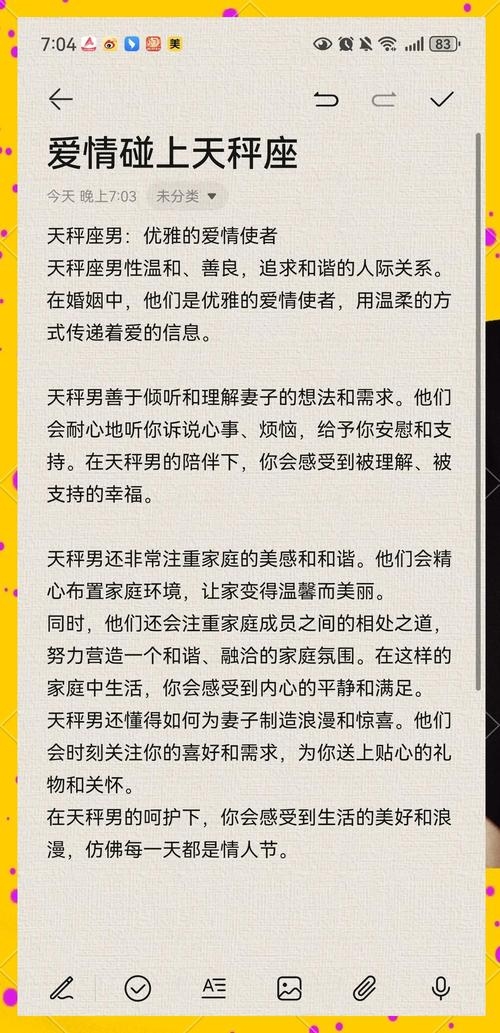 7:04 美 83

爱情碰上天秤座

今天 晚上7:03 未分类

天秤座男：优雅的爱情使者
天秤座男性温和、善良，追求和谐的人际关系。在婚姻中，他们是优雅的爱情使者，用温柔的方式传递着爱的信息。

天秤男善于倾听和理解妻子的想法和需求。他们会耐心地听你诉说心事、烦恼，给予你安慰和支持。在天秤男的陪伴下，你会感受到被理解、被支持的幸福。

天秤男还非常注重家庭的美感和和谐。他们会精心布置家庭环境，让家变得温馨而美丽。
同时，他们还会注重家庭成员之间的相处之道，努力营造一个和谐、融洽的家庭氛围。在这样的家庭中生活，你会感受到内心的平静和满足。
天秤男还懂得如何为妻子制造浪漫和惊喜。他们会时刻关注你的喜好和需求，为你送上贴心的礼物和关怀。
在天秤男的呵护下，你会感受到生活的美好和浪漫，仿佛每一天都是情人节。